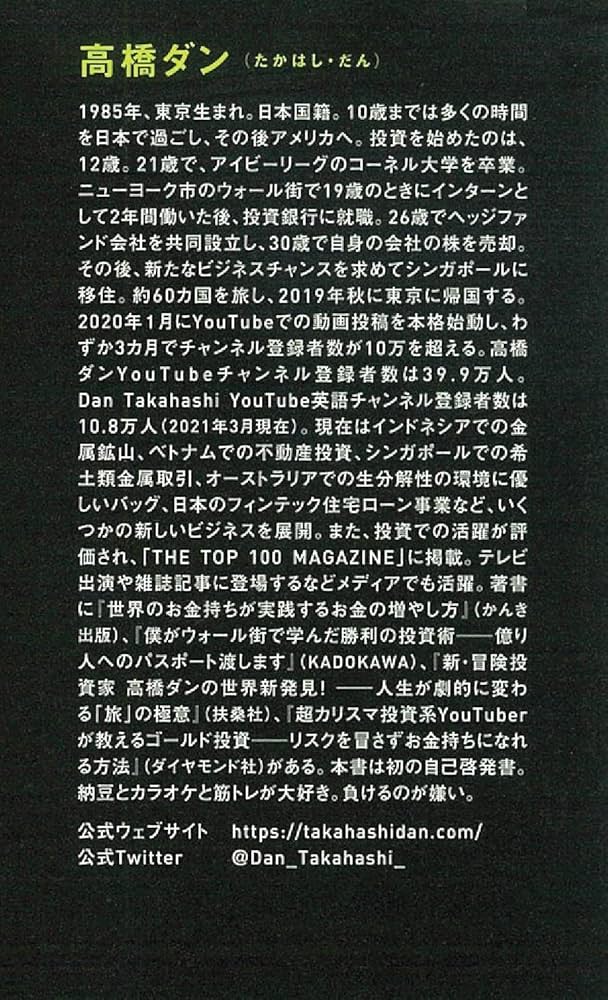 高橋ダン（たかはし・だん）

1985年、東京生まれ。日本国籍。10歳までは多くの時間を日本で過ごし、その後アメリカへ。投資を始めたのは、12歳。21歳で、アイビーリーグのコーネル大学を卒業。ニューヨーク市のウォール街で19歳のときにインターンとして2年間働いた後、投資銀行に就職。26歳でヘッジファンド会社を共同設立し、30歳で自身の会社の株を売却。その後、新たなビジネスチャンスを求めてシンガポールに移住。約60カ国を旅し、2019年秋に東京に帰国する。2020年1月にYouTubeでの動画投稿を本格始動し、わずか3カ月でチャンネル登録者数が10万を超える。高橋ダンYouTubeチャンネル登録者数は39.9万人。Dan Takahashi YouTube英語チャンネル登録者数は10.8万人（2021年3月現在）。現在はインドネシアでの金属鉱山、ベトナムでの不動産投資、シンガポールでの希土類金属取引、オーストラリアでの生分解性の環境に優しいバッグ、日本のフィンテック住宅ローン事業など、いくつかの新しいビジネスを展開。また、投資での活躍が評価され、「THE TOP 100 MAGAZINE」に掲載。テレビ出演や雑誌記事に登場するなどメディアでも活躍。著書に『世界のお金持ちが実践するお金の増やし方』（かんき出版）、『僕がウォール街で学んだ勝利の投資術——億り人へのパスポート渡します』（KADOKAWA）、『新・冒険投資家 高橋ダンの世界新発見！——人生が劇的に変わる「旅」の極意』（扶桑社）、『超カリスマ投資系YouTuberが教えるゴールド投資——リスクを冒さずお金持ちになれる方法』（ダイヤモンド社）がある。本書は初の自己啓発書。納豆とカラオケと筋トレが大好き。負けるのが嫌い。

公式ウェブサイト https://takahashidan.com/
公式Twitter @Dan_Takahashi_